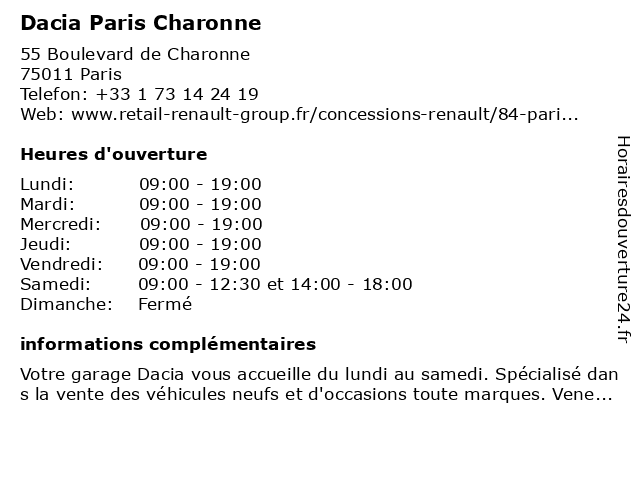 Dacia Paris Charonne

55 Boulevard de Charonne
75011 Paris
Telefon: +33 1 73 14 24 19
Web: www.retail-renault-group.fr/concessions-renault/84-pari...

Heures d'ouverture

| | |
|---|---|
| Lundi: | 09:00 - 19:00 |
| Mardi: | 09:00 - 19:00 |
| Mercredi: | 09:00 - 19:00 |
| Jeudi: | 09:00 - 19:00 |
| Vendredi: | 09:00 - 19:00 |
| Samedi: | 09:00 - 12:30 et 14:00 - 18:00 |
| Dimanche: | Fermé |

informations complémentaires

Votre garage Dacia vous accueille du lundi au samedi. Spécialisé dans la vente des véhicules neufs et d'occasions toute marques. Vene...

Horairesdouverture24.fr